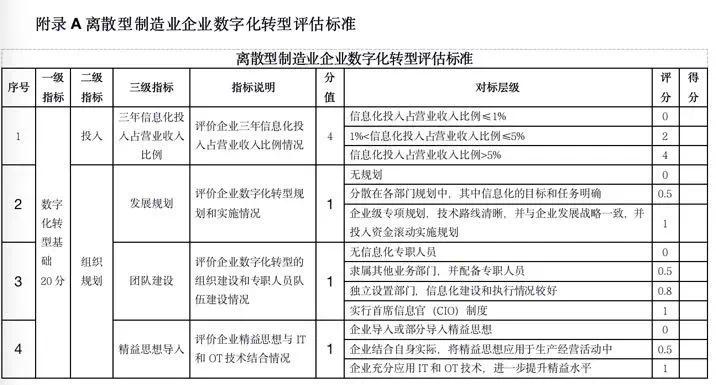 附录 A 离散型制造业企业数字化转型评估标准

离散型制造业企业数字化转型评估标准

| 序号 | 一级指标 | 二级指标 | 三级指标 | 指标说明 | 分值 | 对标层级 | 评分 | 得分 |
|---|---|---|---|---|---|---|---|---|
| 1 | 数字化转型基础 20 分 | 投入 | 三年信息化投入占营业收入比例 | 评价企业三年信息化投入占营业收入比例情况 | 4 | 信息化投入占营业收入比例≤1% | 0 | |
| | | | | | | 1%<信息化投入占营业收入比例≤5% | 2 | |
| | | | | | | 信息化投入占营业收入比例>5% | 4 | |
| 2 | | 组织规划 | 发展规划 | 评价企业数字化转型规划和实施情况 | 1 | 无规划 | 0 | |
| | | | | | | 分散在各部门规划中，其中信息化的目标和任务明确 | 0.5 | |
| | | | | | | 企业级专项规划，技术路线清晰，并与企业发展战略一致，并投入资金滚动实施规划 | 1 | |
| 3 | | | 团队建设 | 评价企业数字化转型的组织建设和专职人员队伍建设情况 | 1 | 无信息化专职人员 | 0 | |
| | | | | | | 隶属其他业务部门，并配备专职人员 | 0.5 | |
| | | | | | | 独立设置部门，信息化建设和执行情况较好 | 0.8 | |
| | | | | | | 实行首席信息官（CIO）制度 | 1 | |
| 4 | | | 精益思想导入 | 评价企业精益思想与 IT 和 OT 技术结合情况 | 1 | 企业导入或部分导入精益思想 | 0 | |
| | | | | | | 企业结合自身实际，将精益思想应用于生产经营活动中 | 0.5 | |
| | | | | | | 企业充分应用 IT 和 OT 技术，进一步提升精益水平 | 1 | |